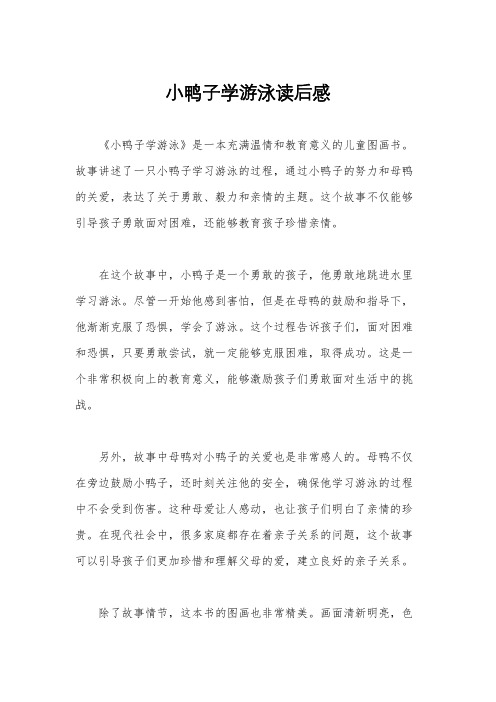 小鸭子学游泳读后感

《小鸭子学游泳》是一本充满温情和教育意义的儿童图画书。故事讲述了一只小鸭子学习游泳的过程，通过小鸭子的努力和母鸭的关爱，表达了关于勇敢、毅力和亲情的主题。这个故事不仅能够引导孩子勇敢面对困难，还能够教育孩子珍惜亲情。

在这个故事中，小鸭子是一个勇敢的孩子，他勇敢地跳进水里学习游泳。尽管一开始他感到害怕，但是在母鸭的鼓励和指导下，他渐渐克服了恐惧，学会了游泳。这个过程告诉孩子们，面对困难和恐惧，只要勇敢尝试，就一定能够克服困难，取得成功。这是一个非常积极向上的教育意义，能够激励孩子们勇敢面对生活中的挑战。

另外，故事中母鸭对小鸭子的关爱也是非常感人的。母鸭不仅在旁边鼓励小鸭子，还时刻关注他的安全，确保他学习游泳的过程中不会受到伤害。这种母爱让人感动，也让孩子们明白了亲情的珍贵。在现代社会中，很多家庭都存在着亲子关系的问题，这个故事可以引导孩子们更加珍惜和理解父母的爱，建立良好的亲子关系。

除了故事情节，这本书的图画也非常精美。画面清新明亮，色